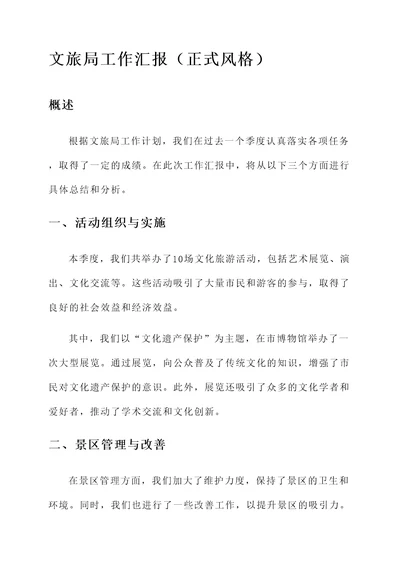 文旅局工作汇报（正式风格）

概述

根据文旅局工作计划，我们在过去一个季度认真落实各项任务，取得了一定的成绩。在此次工作汇报中，将从以下三个方面进行具体总结和分析。

一、活动组织与实施

本季度，我们共举办了10场文化旅游活动，包括艺术展览、演出、文化交流等。这些活动吸引了大量市民和游客的参与，取得了良好的社会效益和经济效益。

其中，我们以“文化遗产保护”为主题，在市博物馆举办了一次大型展览。通过展览，向公众普及了传统文化的知识，增强了市民对文化遗产保护的意识。此外，展览还吸引了众多的文化学者和爱好者，推动了学术交流和文化创新。

二、景区管理与改善

在景区管理方面，我们加大了维护力度，保持了景区的卫生和环境。同时，我们也进行了一些改善工作，以提升景区的吸引力。